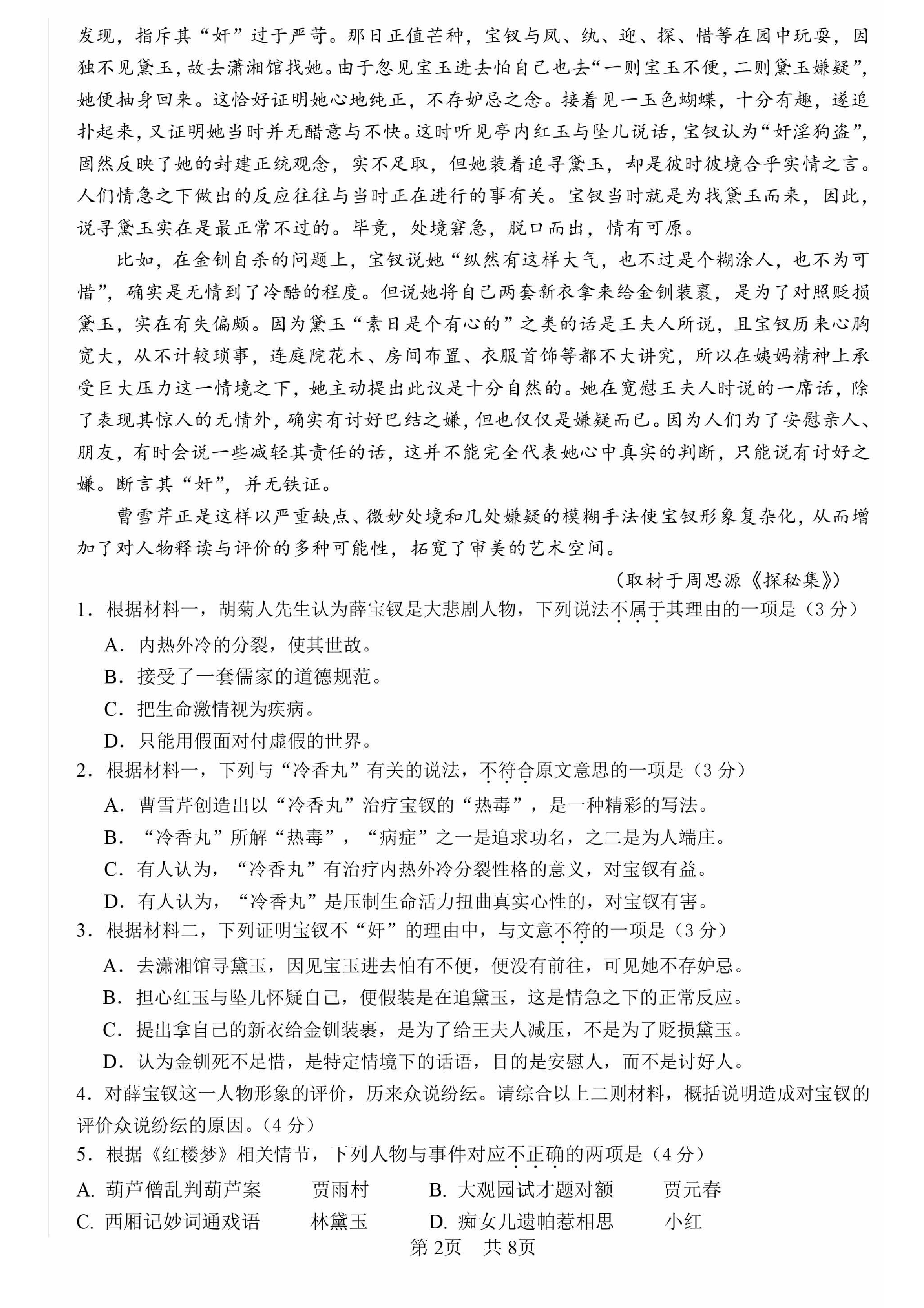 发现，指斥其“奸”过于严苛。那日正值芒种，宝钗与凤、纨、迎、探、惜等在园中玩耍，因独不见黛玉，故去潇湘馆找她。由于忽见宝玉进去怕自己也去“一则宝玉不便，二则黛玉嫌疑”，她便抽身回来。这恰好证明她心地纯正，不存妒忌之念。接着见一玉色蝴蝶，十分有趣，遂追扑起来，又证明她当时并无醋意与不快。这时听见亭内红玉与坠儿说话，宝钗认为“奸淫狗盗”，固然反映了她的封建正统观念，实不足取，但她装着追寻黛玉，却是彼时彼境合乎实情之言。人们情急之下做出的反应往往与当时正在进行的事有关。宝钗当时就是为找黛玉而来，因此，说寻黛玉实在是最正常不过的。毕竟，处境窘急，脱口而出，情有可原。

比如，在金钏自杀的问题上，宝钗说她“纵然有这样大气，也不过是个糊涂人，也不为可惜”，确实是无情到了冷酷的程度。但说她将自己两套新衣拿来给金钏装裹，是为了对照贬损黛玉，实在有失偏颇。因为黛玉“素日是个有心的”之类的话是王夫人所说，且宝钗历来心胸宽大，从不计较琐事，连庭院花木、房间布置、衣服首饰等都不大讲究，所以在姨妈精神上承受巨大压力这一情境之下，她主动提出此议是十分自然的。她在宽慰王夫人时说的一席话，除了表现其惊人的无情外，确实有讨好巴结之嫌，但也仅仅是嫌疑而已。因为人们为了安慰亲人、朋友，有时会说一些减轻其责任的话，这并不能完全代表她心中真实的判断，只能说有讨好之嫌。断言其“奸”，并无铁证。

曹雪芹正是这样以严重缺点、微妙处境和几处嫌疑的模糊手法使宝钗形象复杂化，从而增加了对人物释读与评价的多种可能性，拓宽了审美的艺术空间。

（取材于周思源《探秘集》）

1．根据材料一，胡菊人先生认为薛宝钗是大悲剧人物，下列说法不属于其理由的一项是（3分）

A．内热外冷的分裂，使其世故。

B．接受了一套儒家的道德规范。

C．把生命激情视为疾病。

D．只能用假面对付虚假的世界。

2．根据材料一，下列与“冷香丸”有关的说法，不符合原文意思的一项是（3分）

A．曹雪芹创造出以“冷香丸”治疗宝钗的“热毒”，是一种精彩的写法。

B．“冷香丸”所解“热毒”，“病症”之一是追求功名，之二是为人端庄。

C．有人认为，“冷香丸”有治疗内热外冷分裂性格的意义，对宝钗有益。

D．有人认为，“冷香丸”是压制生命活力扭曲真实心性的，对宝钗有害。

3．根据材料二，下列证明宝钗不“奸”的理由中，与文意不符的一项是（3分）

A．去潇湘馆寻黛玉，因见宝玉进去怕有不便，便没有前往，可见她不存妒忌。

B．担心红玉与坠儿怀疑自己，便假装是在追黛玉，这是情急之下的正常反应。

C．提出拿自己的新衣给金钏装裹，是为了给王夫人减压，不是为了贬损黛玉。

D．认为金钏死不足惜，是特定情境下的话语，目的是安慰人，而不是讨好人。

4．对薛宝钗这一人物形象的评价，历来众说纷纭。请综合以上二则材料，概括说明造成对宝钗的评价众说纷纭的原因。（4分）

5．根据《红楼梦》相关情节，下列人物与事件对应不正确的两项是（4分）

A. 葫芦僧乱判葫芦案　贾雨村　B. 大观园试才题对额　贾元春

C. 西厢记妙词通戏语　林黛玉　D. 痴女儿遗帕惹相思　小红

第2页　共8页